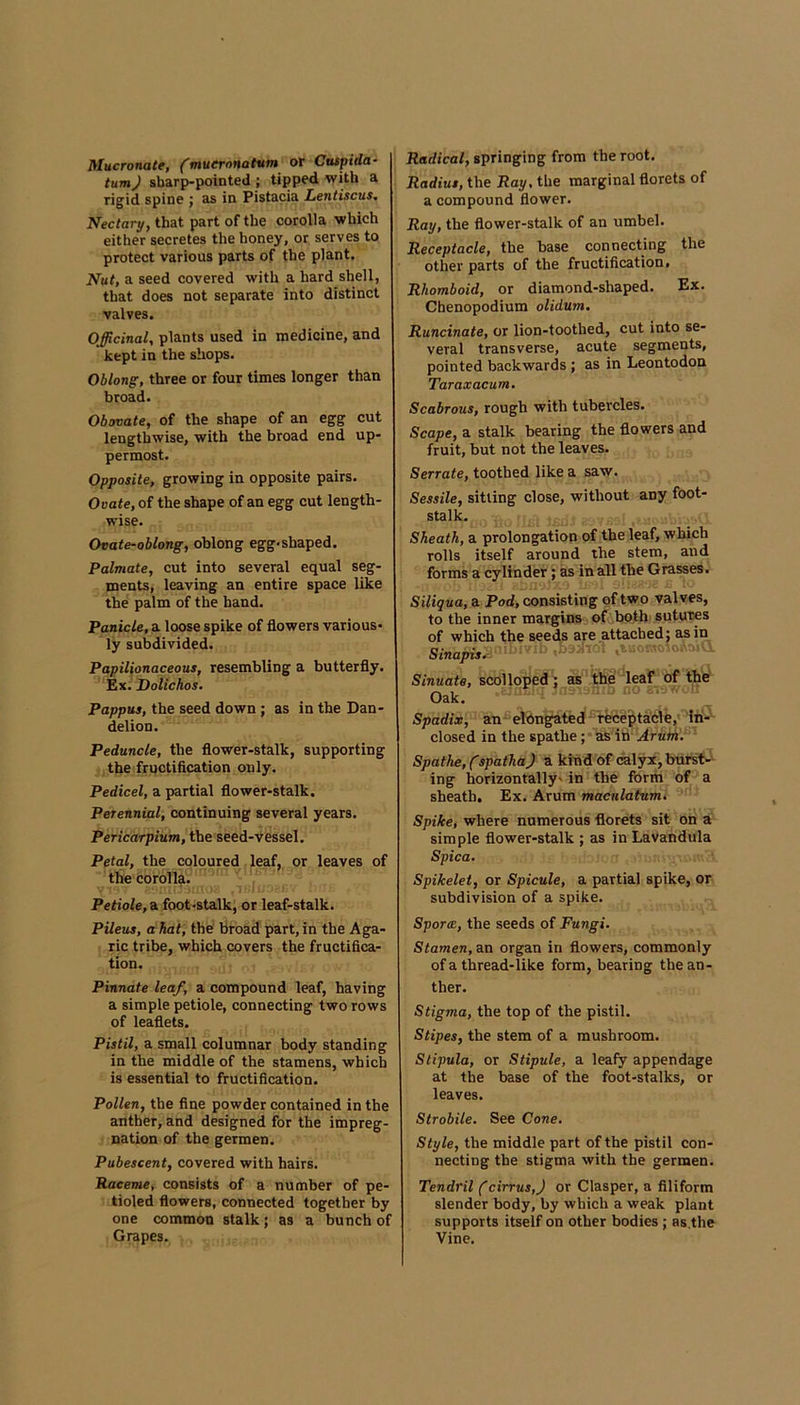 Mucronate, (mucronatum or Cuspidatum) sharp-pointed; tipped with a rigid spine; as in Pistacia Lentiscus.

Nectary, that part of the corolla which either secretes the honey, or serves to protect various parts of the plant.

Nut, a seed covered with a hard shell, that does not separate into distinct valves.

Officinal, plants used in medicine, and kept in the shops.

Oblong, three or four times longer than broad.

Obovate, of the shape of an egg cut lengthwise, with the broad end uppermost.

Opposite, growing in opposite pairs.

Ovate, of the shape of an egg cut lengthwise.

Ovate-oblong, oblong egg-shaped.

Palmate, cut into several equal segments, leaving an entire space like the palm of the hand.

Panicle, a loose spike of flowers variously subdivided.

Papilionaceous, resembling a butterfly. Ex. Dolichos.

Pappus, the seed down; as in the Dandelion.

Peduncle, the flower-stalk, supporting the fructification only.

Pedicel, a partial flower-stalk.

Perennial, continuing several years.

Pericarpium, the seed-vessel.

Petal, the coloured leaf, or leaves of the corolla.

Petiole, a foot-stalk, or leaf-stalk.

Pileus, a hat, the broad part, in the Agaric tribe, which covers the fructification.

Pinnate leaf, a compound leaf, having a simple petiole, connecting two rows of leaflets.

Pistil, a small columnar body standing in the middle of the stamens, which is essential to fructification.

Pollen, the fine powder contained in the anther, and designed for the impregnation of the germen.

Pubescent, covered with hairs.

Raceme, consists of a number of petioled flowers, connected together by one common stalk; as a bunch of Grapes.

Radical, springing from the root.

Radius, the Ray, the marginal florets of a compound flower.

Ray, the flower-stalk of an umbel.

Receptacle, the base connecting the other parts of the fructification.

Rhomboid, or diamond-shaped. Ex. Chenopodium olidum.

Runcinate, or lion-toothed, cut into several transverse, acute segments, pointed backwards; as in Leontodon Taraxacum.

Scabrous, rough with tubercles.

Scape, a stalk bearing the flowers and fruit, but not the leaves.

Serrate, toothed like a saw.

Sessile, sitting close, without any foot-stalk.

Sheath, a prolongation of the leaf, which rolls itself around the stem, and forms a cylinder; as in all the Grasses.

Siliqua, a Pod, consisting of two valves, to the inner margins of both sutures of which the seeds are attached; as in Sinapis.

Sinuate, scolloped; as the leaf of the Oak.

Spadix, an elongated receptacle, inclosed in the spathe; as in Arum.

Spathe, (spatha) a kind of calyx, bursting horizontally in the form of a sheath. Ex. Arum maculatum.

Spike, where numerous florets sit on a simple flower-stalk; as in Lavandula Spica.

Spikelet, or Spicule, a partial spike, or subdivision of a spike.

Sporæ, the seeds of Fungi.

Stamen, an organ in flowers, commonly of a thread-like form, bearing the anther.

Stigma, the top of the pistil.

Stipes, the stem of a mushroom.

Stipula, or Stipule, a leafy appendage at the base of the foot-stalks, or leaves.

Strobile. See Cone.

Style, the middle part of the pistil connecting the stigma with the germen.

Tendril (cirrus,) or Clasper, a filiform slender body, by which a weak plant supports itself on other bodies; as the Vine.